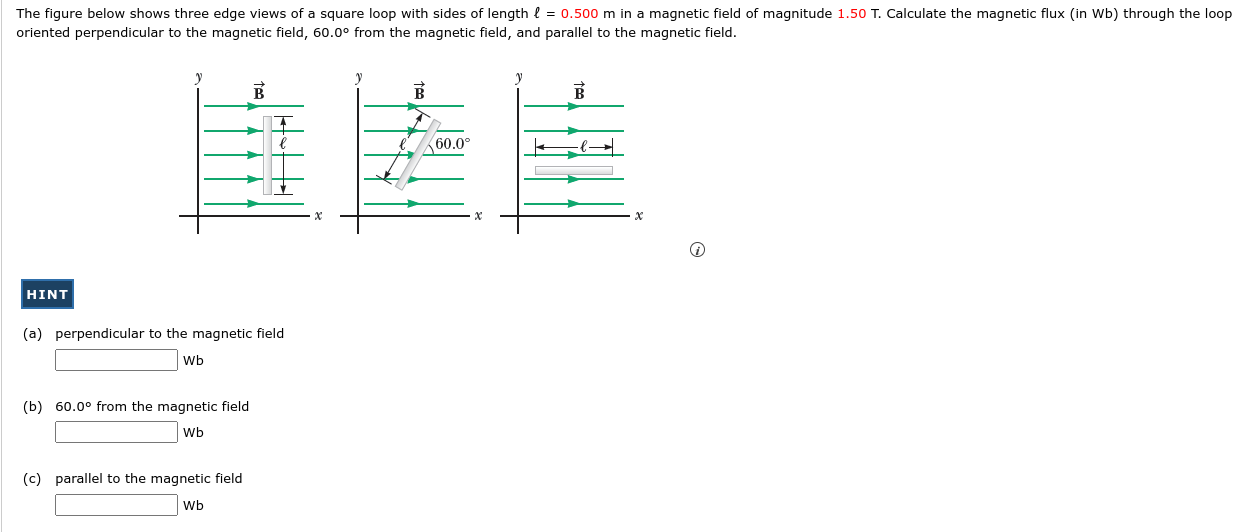 The figure below shows three edge views of a square loop with sides of length $\ell$ = 0.500 m in a magnetic field of magnitude 1.50 T. Calculate the magnetic flux (in Wb) through the loop oriented perpendicular to the magnetic field, 60.0° from the magnetic field, and parallel to the magnetic field.

$y$
$\vec{B}$
$\ell$
$x$

$y$
$\vec{B}$
$\ell$
60.0°
$x$

$y$
$\vec{B}$
$\ell$
$x$

HINT

(a) perpendicular to the magnetic field
Wb

(b) 60.0° from the magnetic field
Wb

(c) parallel to the magnetic field
Wb